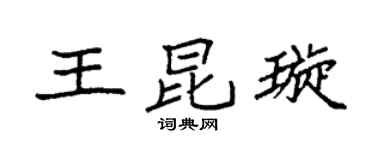 王昆璇

词典网